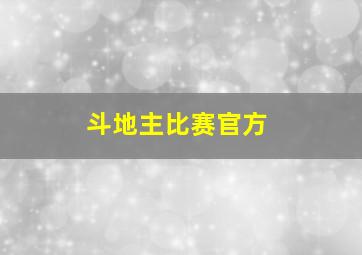 斗地主比赛官方